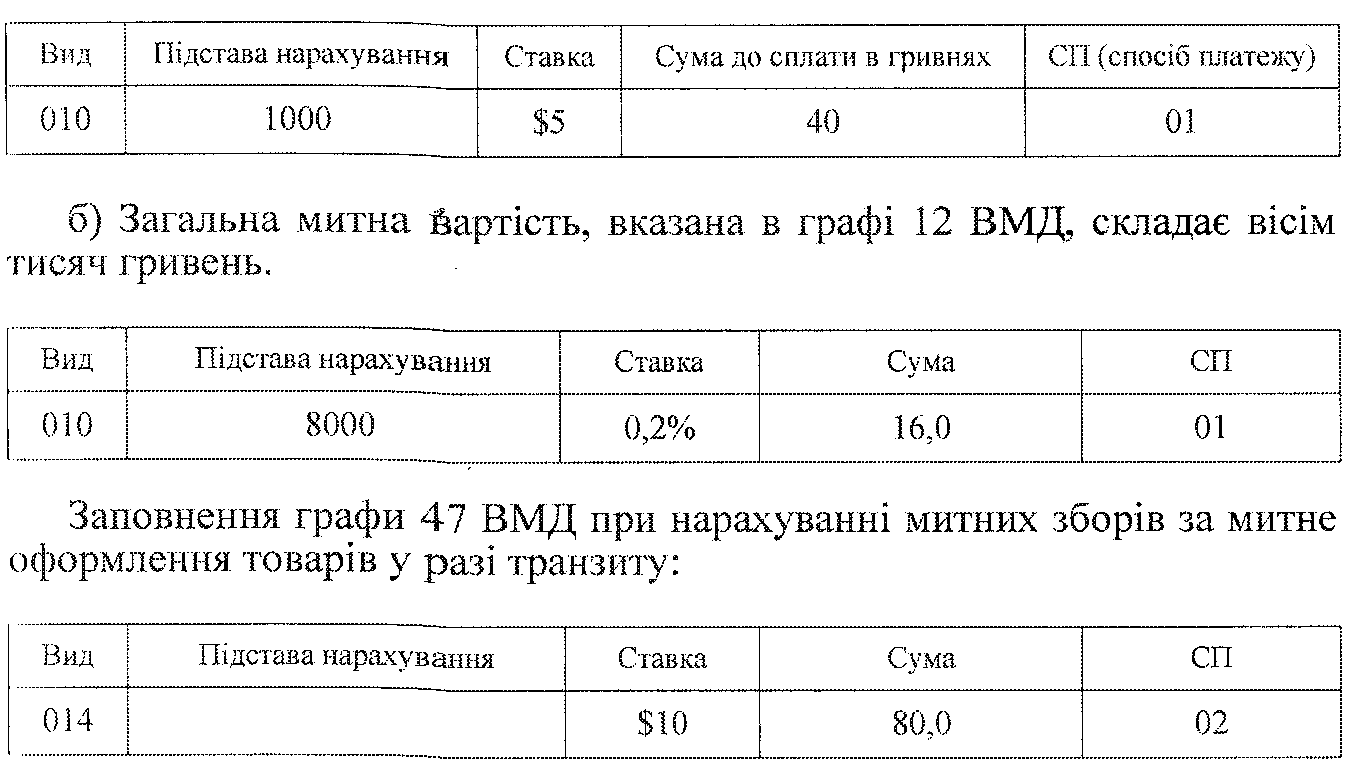 | Вид | Підстава нарахування | Ставка | Сума до сплати в гривнях | СП (спосіб платежу) |
|---|---|---|---|---|
| 010 | 1000 | \$5 | 40 | 01 |

б) Загальна митна вартість, вказана в графі 12 ВМД, складає вісім тисяч гривень.

| Вид | Підстава нарахування | Ставка | Сума | СП |
|---|---|---|---|---|
| 010 | 8000 | 0,2% | 16,0 | 01 |

Заповнення графи 47 ВМД при нарахуванні митних зборів за митне оформлення товарів у разі транзиту:

| Вид | Підстава нарахування | Ставка | Сума | СП |
|---|---|---|---|---|
| 014 | | \$10 | 80,0 | 02 |